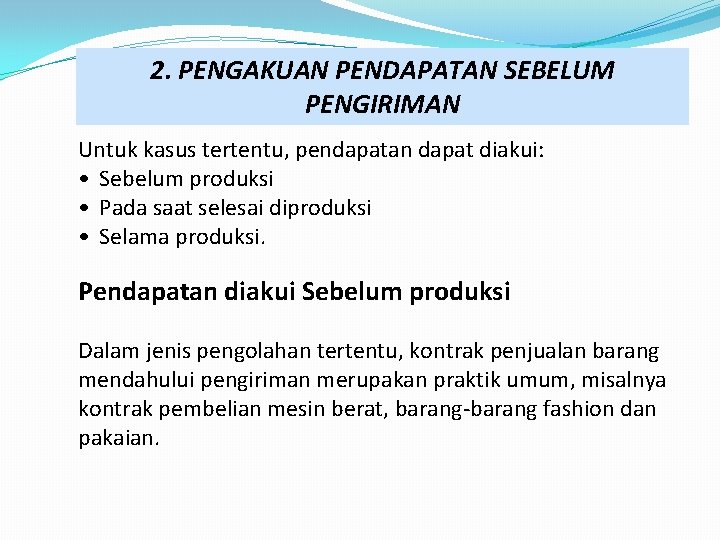 2. PENGAKUAN PENDAPATAN SEBELUM PENGIRIMAN

Untuk kasus tertentu, pendapatan dapat diakui:
• Sebelum produksi
• Pada saat selesai diproduksi
• Selama produksi.

Pendapatan diakui Sebelum produksi

Dalam jenis pengolahan tertentu, kontrak penjualan barang mendahului pengiriman merupakan praktik umum, misalnya kontrak pembelian mesin berat, barang-barang fashion dan pakaian.